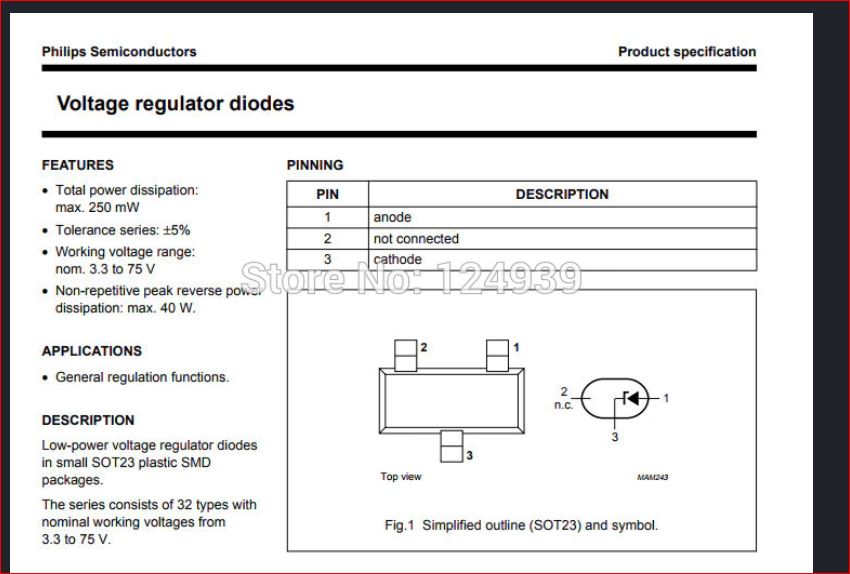 Philips Semiconductors

Product specification

Voltage regulator diodes

FEATURES

• Total power dissipation: max. 250 mW
• Tolerance series: ±5%
• Working voltage range: nom. 3.3 to 75 V
• Non-repetitive peak reverse power dissipation: max. 40 W.

APPLICATIONS

• General regulation functions.

DESCRIPTION

Low-power voltage regulator diodes in small SOT23 plastic SMD packages.

The series consists of 32 types with nominal working voltages from 3.3 to 75 V.

PINNING

| PIN | DESCRIPTION |
|---|---|
| 1 | anode |
| 2 | not connected |
| 3 | cathode |

Store No: 124939

2

1

3

Top view

2
n.c.

1

3

MAM243

Fig.1 Simplified outline (SOT23) and symbol.